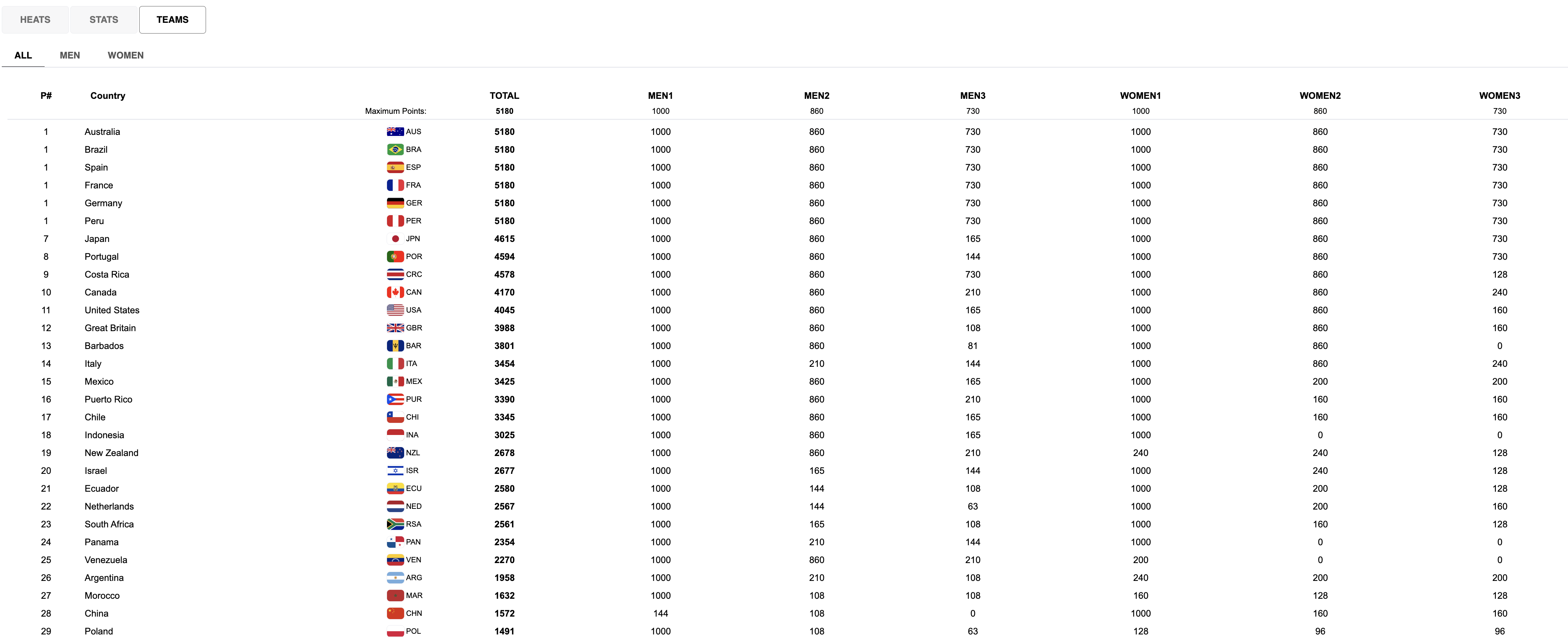 HEATS STATS TEAMS

ALL MEN WOMEN

| P# | Country | | TOTAL | MEN1 | MEN2 | MEN3 | WOMEN1 | WOMEN2 | WOMEN3 |
|---|---|---|---|---|---|---|---|---|---|
| | | Maximum Points: | 5180 | 1000 | 860 | 730 | 1000 | 860 | 730 |
| 1 | Australia | AUS | 5180 | 1000 | 860 | 730 | 1000 | 860 | 730 |
| 1 | Brazil | BRA | 5180 | 1000 | 860 | 730 | 1000 | 860 | 730 |
| 1 | Spain | ESP | 5180 | 1000 | 860 | 730 | 1000 | 860 | 730 |
| 1 | France | FRA | 5180 | 1000 | 860 | 730 | 1000 | 860 | 730 |
| 1 | Germany | GER | 5180 | 1000 | 860 | 730 | 1000 | 860 | 730 |
| 1 | Peru | PER | 5180 | 1000 | 860 | 730 | 1000 | 860 | 730 |
| 7 | Japan | JPN | 4615 | 1000 | 860 | 165 | 1000 | 860 | 730 |
| 8 | Portugal | POR | 4594 | 1000 | 860 | 144 | 1000 | 860 | 730 |
| 9 | Costa Rica | CRC | 4578 | 1000 | 860 | 730 | 1000 | 860 | 128 |
| 10 | Canada | CAN | 4170 | 1000 | 860 | 210 | 1000 | 860 | 240 |
| 11 | United States | USA | 4045 | 1000 | 860 | 165 | 1000 | 860 | 160 |
| 12 | Great Britain | GBR | 3988 | 1000 | 860 | 108 | 1000 | 860 | 160 |
| 13 | Barbados | BAR | 3801 | 1000 | 860 | 81 | 1000 | 860 | 0 |
| 14 | Italy | ITA | 3454 | 1000 | 210 | 144 | 1000 | 860 | 240 |
| 15 | Mexico | MEX | 3425 | 1000 | 860 | 165 | 1000 | 200 | 200 |
| 16 | Puerto Rico | PUR | 3390 | 1000 | 860 | 210 | 1000 | 160 | 160 |
| 17 | Chile | CHI | 3345 | 1000 | 860 | 165 | 1000 | 160 | 160 |
| 18 | Indonesia | INA | 3025 | 1000 | 860 | 165 | 1000 | 0 | 0 |
| 19 | New Zealand | NZL | 2678 | 1000 | 860 | 210 | 240 | 240 | 128 |
| 20 | Israel | ISR | 2677 | 1000 | 165 | 144 | 1000 | 240 | 128 |
| 21 | Ecuador | ECU | 2580 | 1000 | 144 | 108 | 1000 | 200 | 128 |
| 22 | Netherlands | NED | 2567 | 1000 | 144 | 63 | 1000 | 200 | 160 |
| 23 | South Africa | RSA | 2561 | 1000 | 165 | 108 | 1000 | 160 | 128 |
| 24 | Panama | PAN | 2354 | 1000 | 210 | 144 | 1000 | 0 | 0 |
| 25 | Venezuela | VEN | 2270 | 1000 | 860 | 210 | 200 | 0 | 0 |
| 26 | Argentina | ARG | 1958 | 1000 | 210 | 108 | 240 | 200 | 200 |
| 27 | Morocco | MAR | 1632 | 1000 | 108 | 108 | 160 | 128 | 128 |
| 28 | China | CHN | 1572 | 144 | 108 | 0 | 1000 | 160 | 160 |
| 29 | Poland | POL | 1491 | 1000 | 108 | 63 | 128 | 96 | 96 |